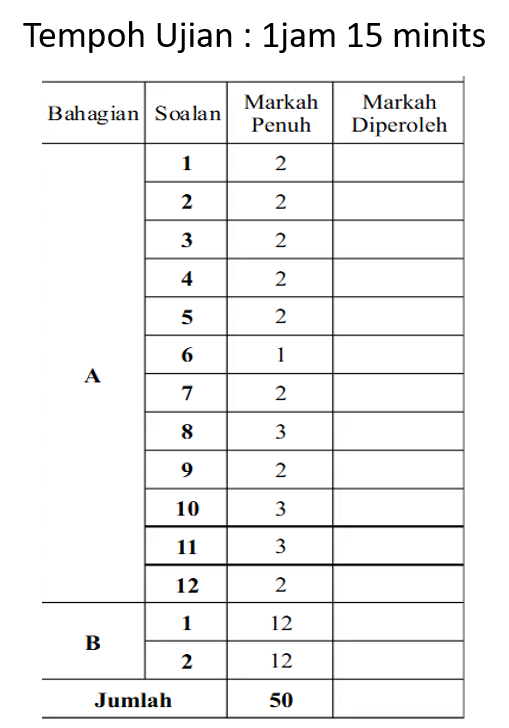 Tempoh Ujian : 1jam 15 minits

| Bahagian | Soalan | Markah Penuh | Markah Diperoleh |
|---|---|---|---|
| A | 1 | 2 | |
| | 2 | 2 | |
| | 3 | 2 | |
| | 4 | 2 | |
| | 5 | 2 | |
| | 6 | 1 | |
| | 7 | 2 | |
| | 8 | 3 | |
| | 9 | 2 | |
| | 10 | 3 | |
| | 11 | 3 | |
| | 12 | 2 | |
| B | 1 | 12 | |
| | 2 | 12 | |
| Jumlah | | 50 | |